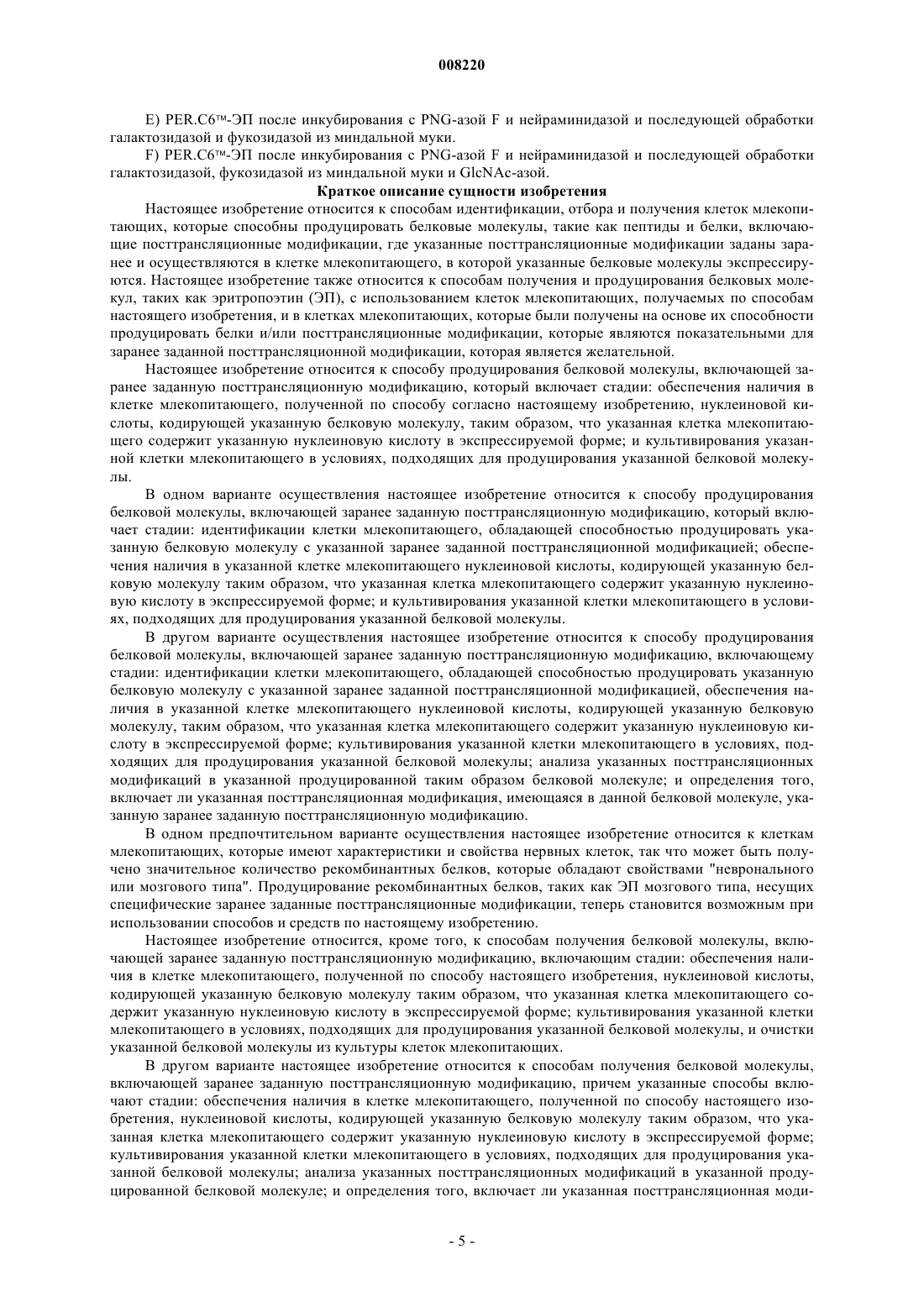 008220

E) PER.C6™-ЭП после инкубирования с PNG-азой F и нейраминидазой и последующей обработки галактозидазой и фукозидазой из миндальной муки.

F) PER.C6™-ЭП после инкубирования с PNG-азой F и нейраминидазой и последующей обработки галактозидазой, фукозидазой из миндальной муки и GlcNAc-азой.

Краткое описание сущности изобретения

Настоящее изобретение относится к способам идентификации, отбора и получения клеток млекопитающих, которые способны продуцировать белковые молекулы, такие как пептиды и белки, включающие посттрансляционные модификации, где указанные посттрансляционные модификации заданы заранее и осуществляются в клетке млекопитающего, в которой указанные белковые молекулы экспрессируются. Настоящее изобретение также относится к способам получения и продуцирования белковых молекул, таких как эритропоэтин (ЭП), с использованием клеток млекопитающих, получаемых по способам настоящего изобретения, и в клетках млекопитающих, которые были получены на основе их способности продуцировать белки и/или посттрансляционные модификации, которые являются показательными для заранее заданной посттрансляционной модификации, которая является желательной.

Настоящее изобретение относится к способу продуцирования белковой молекулы, включающей заранее заданную посттрансляционную модификацию, который включает стадии: обеспечения наличия в клетке млекопитающего, полученной по способу согласно настоящему изобретению, нуклеиновой кислоты, кодирующей указанную белковую молекулу, таким образом, что указанная клетка млекопитающего содержит указанную нуклеиновую кислоту в экспрессируемой форме; и культивирования указанной клетки млекопитающего в условиях, подходящих для продуцирования указанной белковой молекулы.

В одном варианте осуществления настоящее изобретение относится к способу продуцирования белковой молекулы, включающей заранее заданную посттрансляционную модификацию, который включает стадии: идентификации клетки млекопитающего, обладающей способностью продуцировать указанную белковую молекулу с указанной заранее заданной посттрансляционной модификацией; обеспечения наличия в указанной клетке млекопитающего нуклеиновой кислоты, кодирующей указанную белковую молекулу таким образом, что указанная клетка млекопитающего содержит указанную нуклеиновую кислоту в экспрессируемой форме; и культивирования указанной клетки млекопитающего в условиях, подходящих для продуцирования указанной белковой молекулы.

В другом варианте осуществления настоящее изобретение относится к способу продуцирования белковой молекулы, включающей заранее заданную посттрансляционную модификацию, включающему стадии: идентификации клетки млекопитающего, обладающей способностью продуцировать указанную белковую молекулу с указанной заранее заданной посттрансляционной модификацией, обеспечения наличия в указанной клетке млекопитающего нуклеиновой кислоты, кодирующей указанную белковую молекулу, таким образом, что указанная клетка млекопитающего содержит указанную нуклеиновую кислоту в экспрессируемой форме; культивирования указанной клетки млекопитающего в условиях, подходящих для продуцирования указанной белковой молекулы; анализа указанных посттрансляционных модификаций в указанной продуцированной таким образом белковой молекуле; и определения того, включает ли указанная посттрансляционная модификация, имеющаяся в данной белковой молекуле, указанную заранее заданную посттрансляционную модификацию.

В одном предпочтительном варианте осуществления настоящее изобретение относится к клеткам млекопитающих, которые имеют характеристики и свойства нервных клеток, так что может быть получено значительное количество рекомбинантных белков, которые обладают свойствами "невронального или мозгового типа". Продуцирование рекомбинантных белков, таких как ЭП мозгового типа, несущих специфические заранее заданные посттрансляционные модификации, теперь становится возможным при использовании способов и средств по настоящему изобретению.

Настоящее изобретение относится, кроме того, к способам получения белковой молекулы, включающей заранее заданную посттрансляционную модификацию, включающим стадии: обеспечения наличия в клетке млекопитающего, полученной по способу настоящего изобретения, нуклеиновой кислоты, кодирующей указанную белковую молекулу таким образом, что указанная клетка млекопитающего содержит указанную нуклеиновую кислоту в экспрессируемой форме; культивирования указанной клетки млекопитающего в условиях, подходящих для продуцирования указанной белковой молекулы, и очистки указанной белковой молекулы из культуры клеток млекопитающих.

В другом варианте настоящее изобретение относится к способам получения белковой молекулы, включающей заранее заданную посттрансляционную модификацию, причем указанные способы включают стадии: обеспечения наличия в клетке млекопитающего, полученной по способу настоящего изобретения, нуклеиновой кислоты, кодирующей указанную белковую молекулу таким образом, что указанная клетка млекопитающего содержит указанную нуклеиновую кислоту в экспрессируемой форме; культивирования указанной клетки млекопитающего в условиях, подходящих для продуцирования указанной белковой молекулы; анализа указанных посттрансляционных модификаций в указанной продуцированной белковой молекуле; и определения того, включает ли указанная посттрансляционная моди-

- 5 -